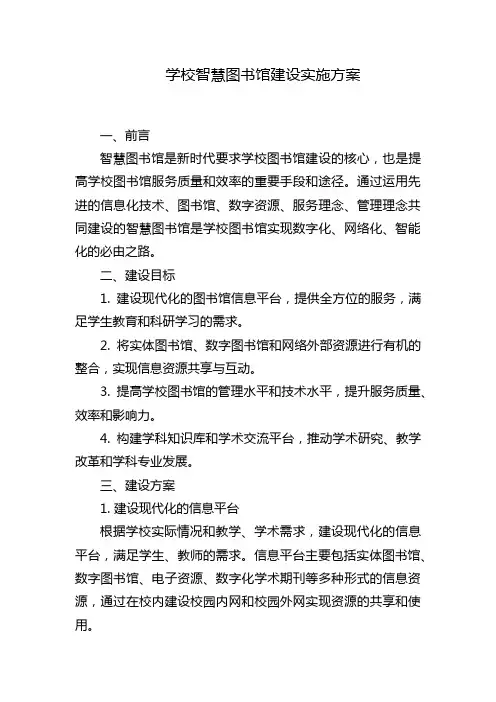 学校智慧图书馆建设实施方案

一、前言

智慧图书馆是新时代要求学校图书馆建设的核心，也是提高学校图书馆服务质量和效率的重要手段和途径。通过运用先进的信息化技术、图书馆、数字资源、服务理念、管理理念共同建设的智慧图书馆是学校图书馆实现数字化、网络化、智能化的必由之路。

二、建设目标

1. 建设现代化的图书馆信息平台，提供全方位的服务，满足学生教育和科研学习的需求。

2. 将实体图书馆、数字图书馆和网络外部资源进行有机的整合，实现信息资源共享与互动。

3. 提高学校图书馆的管理水平和技术水平，提升服务质量、效率和影响力。

4. 构建学科知识库和学术交流平台，推动学术研究、教学改革和学科专业发展。

三、建设方案

1. 建设现代化的信息平台

根据学校实际情况和教学、学术需求，建设现代化的信息平台，满足学生、教师的需求。信息平台主要包括实体图书馆、数字图书馆、电子资源、数字化学术期刊等多种形式的信息资源，通过在校内建设校园内网和校园外网实现资源的共享和使用。